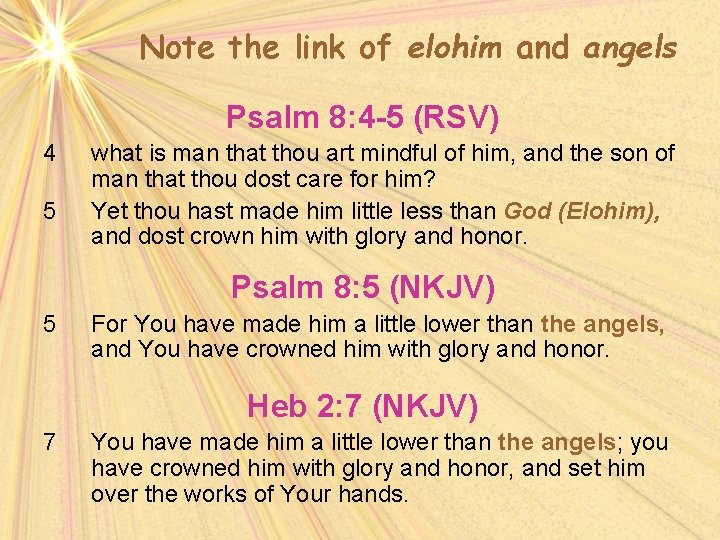 Note the link of elohim and angels

Psalm 8:4-5 (RSV)

4 what is man that thou art mindful of him, and the son of man that thou dost care for him?

5 Yet thou hast made him little less than God (Elohim), and dost crown him with glory and honor.

Psalm 8:5 (NKJV)

5 For You have made him a little lower than the angels, and You have crowned him with glory and honor.

Heb 2:7 (NKJV)

7 You have made him a little lower than the angels; you have crowned him with glory and honor, and set him over the works of Your hands.